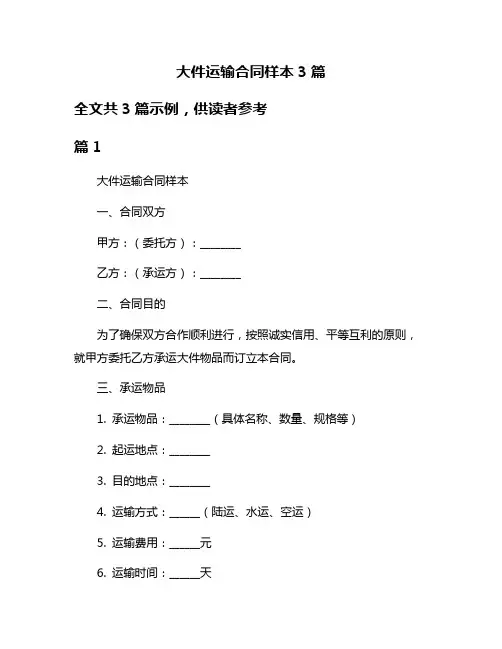 大件运输合同样本 3 篇

全文共 3 篇示例，供读者参考

篇 1

大件运输合同样本

一、合同双方

甲方：（委托方）：________

乙方：（承运方）：________

二、合同目的

为了确保双方合作顺利进行，按照诚实信用、平等互利的原则，就甲方委托乙方承运大件物品而订立本合同。

三、承运物品

1. 承运物品：________（具体名称、数量、规格等）

2. 起运地点：________

3. 目的地点：________

4. 运输方式：______（陆运、水运、空运）

5. 运输费用：______元

6. 运输时间：______天